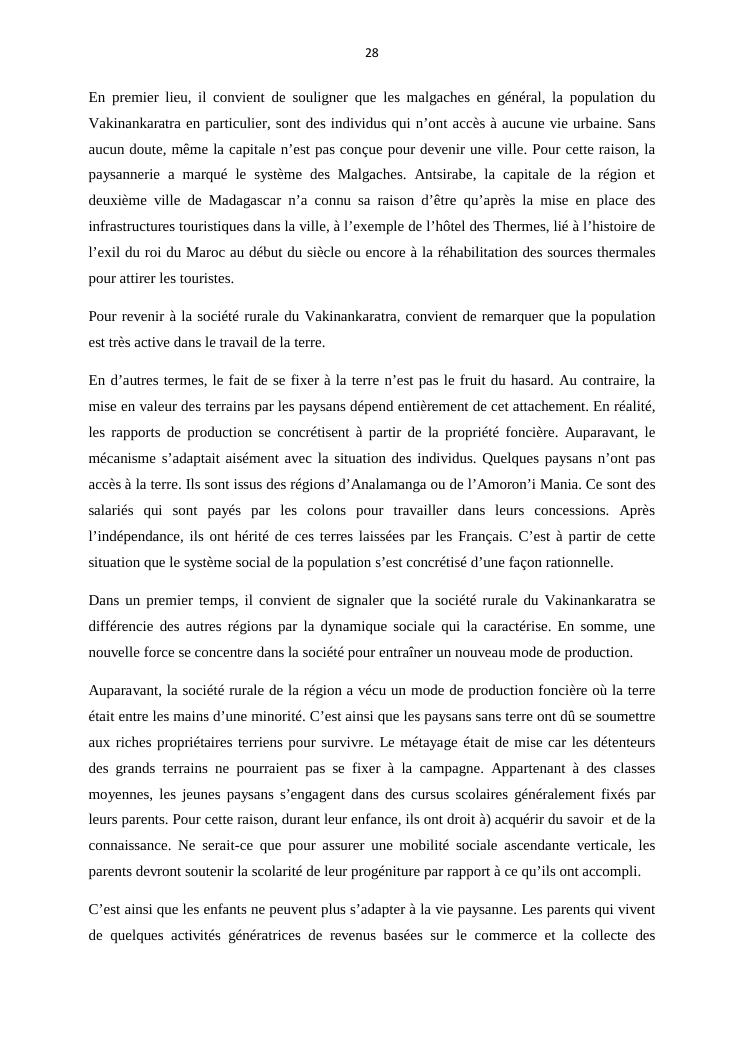 28

En premier lieu, il convient de souligner que les malgaches en général, la population du Vakinankaratra en particulier, sont des individus qui n'ont accès à aucune vie urbaine. Sans aucun doute, même la capitale n'est pas conçue pour devenir une ville. Pour cette raison, la paysannerie a marqué le système des Malgaches. Antsirabe, la capitale de la région et deuxième ville de Madagascar n'a connu sa raison d'être qu'après la mise en place des infrastructures touristiques dans la ville, à l'exemple de l'hôtel des Thermes, lié à l'histoire de l'exil du roi du Maroc au début du siècle ou encore à la réhabilitation des sources thermales pour attirer les touristes.

Pour revenir à la société rurale du Vakinankaratra, convient de remarquer que la population est très active dans le travail de la terre.

En d'autres termes, le fait de se fixer à la terre n'est pas le fruit du hasard. Au contraire, la mise en valeur des terrains par les paysans dépend entièrement de cet attachement. En réalité, les rapports de production se concrétisent à partir de la propriété foncière. Auparavant, le mécanisme s'adaptait aisément avec la situation des individus. Quelques paysans n'ont pas accès à la terre. Ils sont issus des régions d'Analamanga ou de l'Amoron'i Mania. Ce sont des salariés qui sont payés par les colons pour travailler dans leurs concessions. Après l'indépendance, ils ont hérité de ces terres laissées par les Français. C'est à partir de cette situation que le système social de la population s'est concrétisé d'une façon rationnelle.

Dans un premier temps, il convient de signaler que la société rurale du Vakinankaratra se différencie des autres régions par la dynamique sociale qui la caractérise. En somme, une nouvelle force se concentre dans la société pour entraîner un nouveau mode de production.

Auparavant, la société rurale de la région a vécu un mode de production foncière où la terre était entre les mains d'une minorité. C'est ainsi que les paysans sans terre ont dû se soumettre aux riches propriétaires terriens pour survivre. Le métayage était de mise car les détenteurs des grands terrains ne pourraient pas se fixer à la campagne. Appartenant à des classes moyennes, les jeunes paysans s'engagent dans des cursus scolaires généralement fixés par leurs parents. Pour cette raison, durant leur enfance, ils ont droit à) acquérir du savoir et de la connaissance. Ne serait-ce que pour assurer une mobilité sociale ascendante verticale, les parents devront soutenir la scolarité de leur progéniture par rapport à ce qu'ils ont accompli.

C'est ainsi que les enfants ne peuvent plus s'adapter à la vie paysanne. Les parents qui vivent de quelques activités génératrices de revenus basées sur le commerce et la collecte des